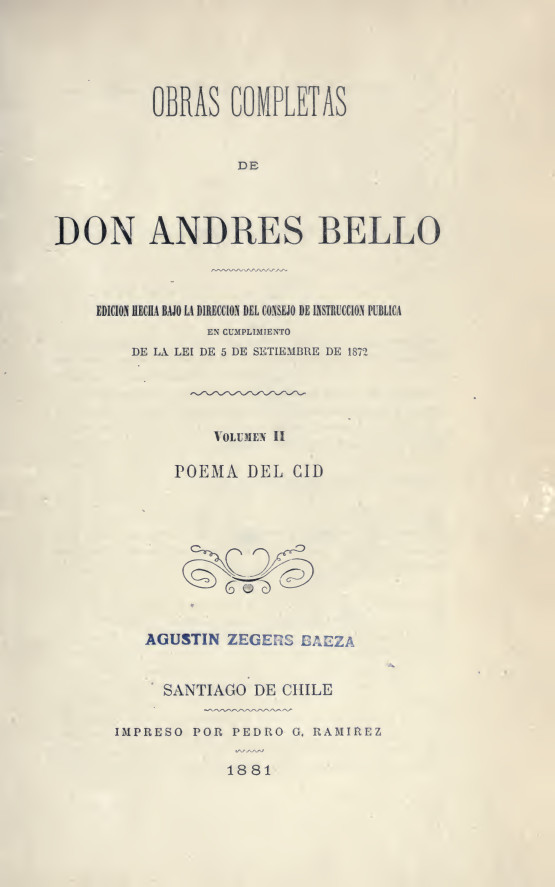 OBRAS COMPLETAS

DE

DON ANDRES BELLO

EDICION HECHA BAJO LA DIRECCION DEL CONSEJO DE INSTRUCCION PUBLICA
EN CUMPLIMIENTO
DE LA LEI DE 5 DE SETIEMBRE DE 1872

VOLUMEN II
POEMA DEL CID

AGUSTIN ZEGERS BAEZA

SANTIAGO DE CHILE

IMPRESO POR PEDRO G. RAMIREZ

1881